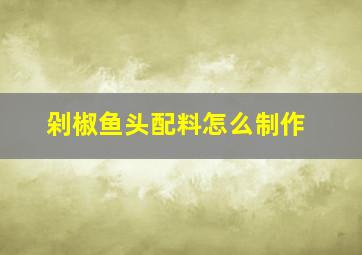 剁椒鱼头配料怎么制作